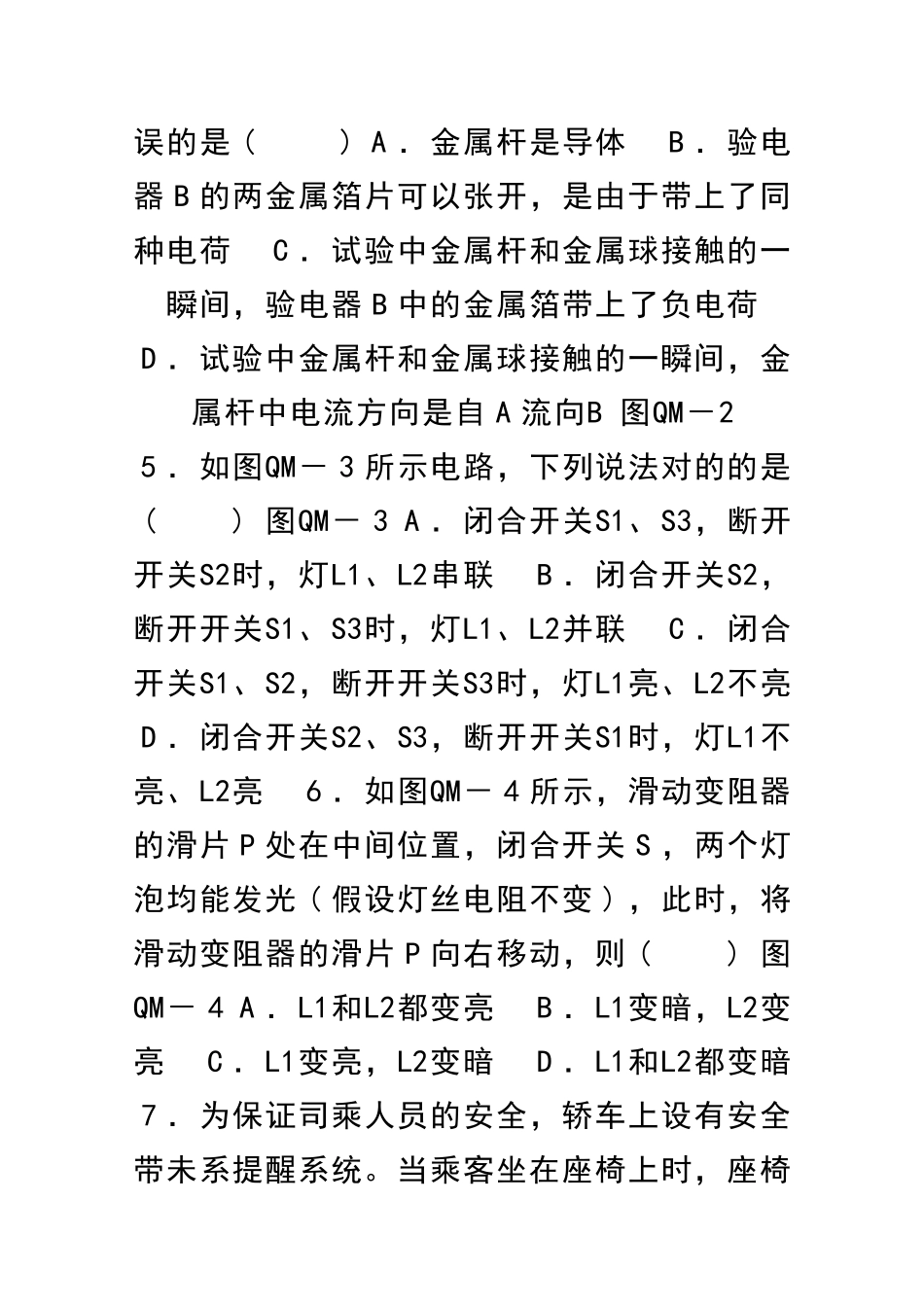 误的是（　　）A．金属杆是导体　B．验电器B的两金属箔片可以张开，是由于带上了同种电荷　C．试验中金属杆和金属球接触的一瞬间，验电器B中的金属箔带上了负电荷　D．试验中金属杆和金属球接触的一瞬间，金属杆中电流方向是自A流向B 图QM－2 5．如图QM－3所示电路，下列说法对的的是（　　）图QM－3 A．闭合开关S1、S3，断开开关S2时，灯L1、L2串联　B．闭合开关S2，断开开关S1、S3时，灯L1、L2并联　C．闭合开关S1、S2，断开开关S3时，灯L1亮、L2不亮　D．闭合开关S2、S3，断开开关S1时，灯L1不亮、L2亮　6．如图QM－4所示，滑动变阻器的滑片P处在中间位置，闭合开关S，两个灯泡均能发光（假设灯丝电阻不变），此时，将滑动变阻器的滑片P向右移动，则（　　）图QM－4 A．L1和L2都变亮　B．L1变暗，L2变亮　C．L1变亮，L2变暗　D．L1和L2都变暗 7．为保证司乘人员的安全，轿车上设有安全带未系提醒系统。当乘客坐在座椅上时，座椅